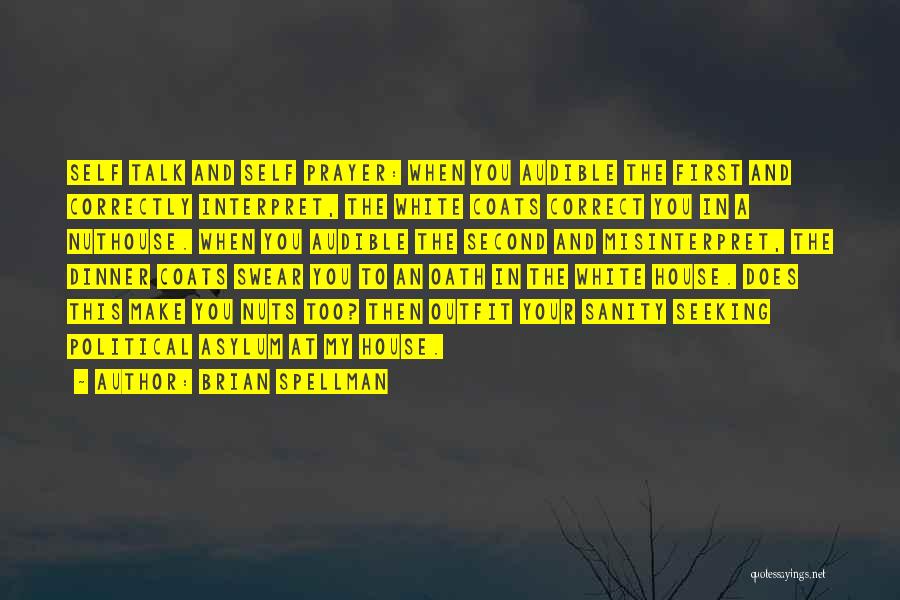 SELF TALK AND SELF PRAYER: WHEN YOU AUDIBLE THE FIRST AND CORRECTLY INTERPRET, THE WHITE COATS CORRECT YOU IN A NUTHOUSE. WHEN YOU AUDIBLE THE SECOND AND MISINTERPRET, THE DINNER COATS SWEAR YOU TO AN OATH IN THE WHITE HOUSE. DOES THIS MAKE YOU NUTS TOO? THEN OUTFIT YOUR SANITY SEEKING POLITICAL ASYLUM AT MY HOUSE.

~ AUTHOR: BRIAN SPELLMAN

quotessayings.net